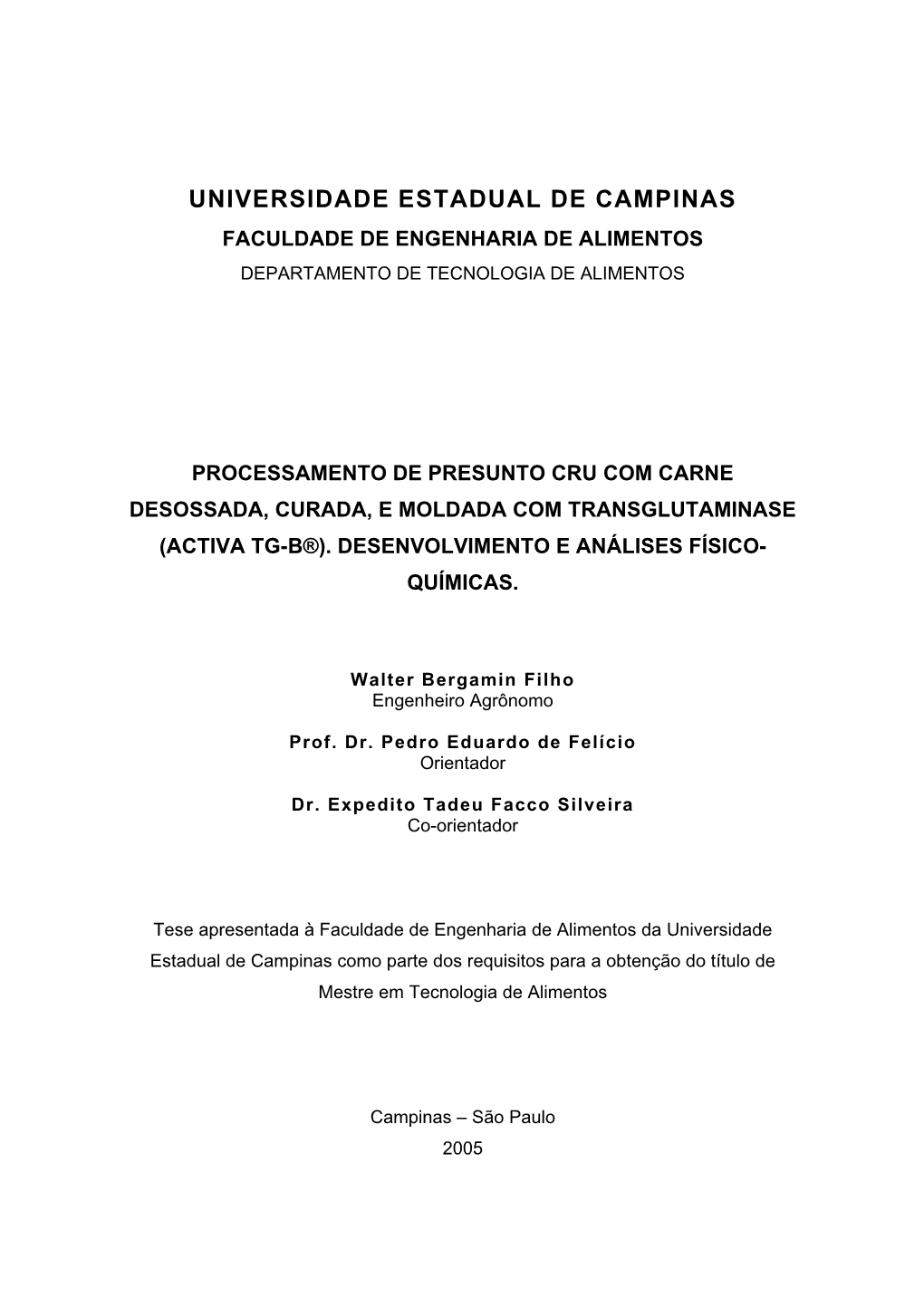 UNIVERSIDADE ESTADUAL DE CAMPINAS
FACULDADE DE ENGENHARIA DE ALIMENTOS
DEPARTAMENTO DE TECNOLOGIA DE ALIMENTOS

PROCESSAMENTO DE PRESUNTO CRU COM CARNE DESOSSADA, CURADA, E MOLDADA COM TRANSGLUTAMINASE (ACTIVA TG-B®). DESENVOLVIMENTO E ANÁLISES FÍSICO-QUÍMICAS.

Walter Bergamin Filho
Engenheiro Agrônomo

Prof. Dr. Pedro Eduardo de Felício
Orientador

Dr. Expedito Tadeu Facco Silveira
Co-orientador

Tese apresentada à Faculdade de Engenharia de Alimentos da Universidade Estadual de Campinas como parte dos requisitos para a obtenção do título de Mestre em Tecnologia de Alimentos

Campinas – São Paulo
2005